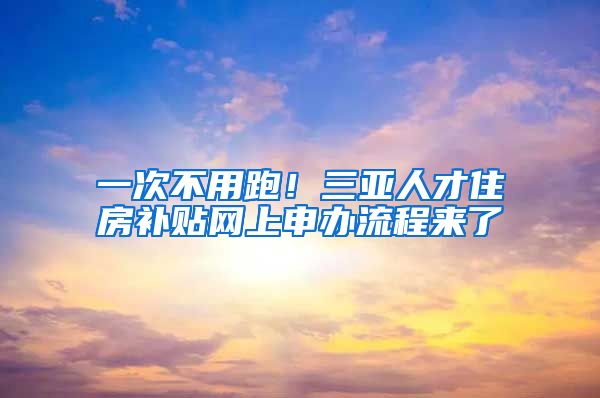 一次不用跑！三亚人才住房补贴网上申办流程来了